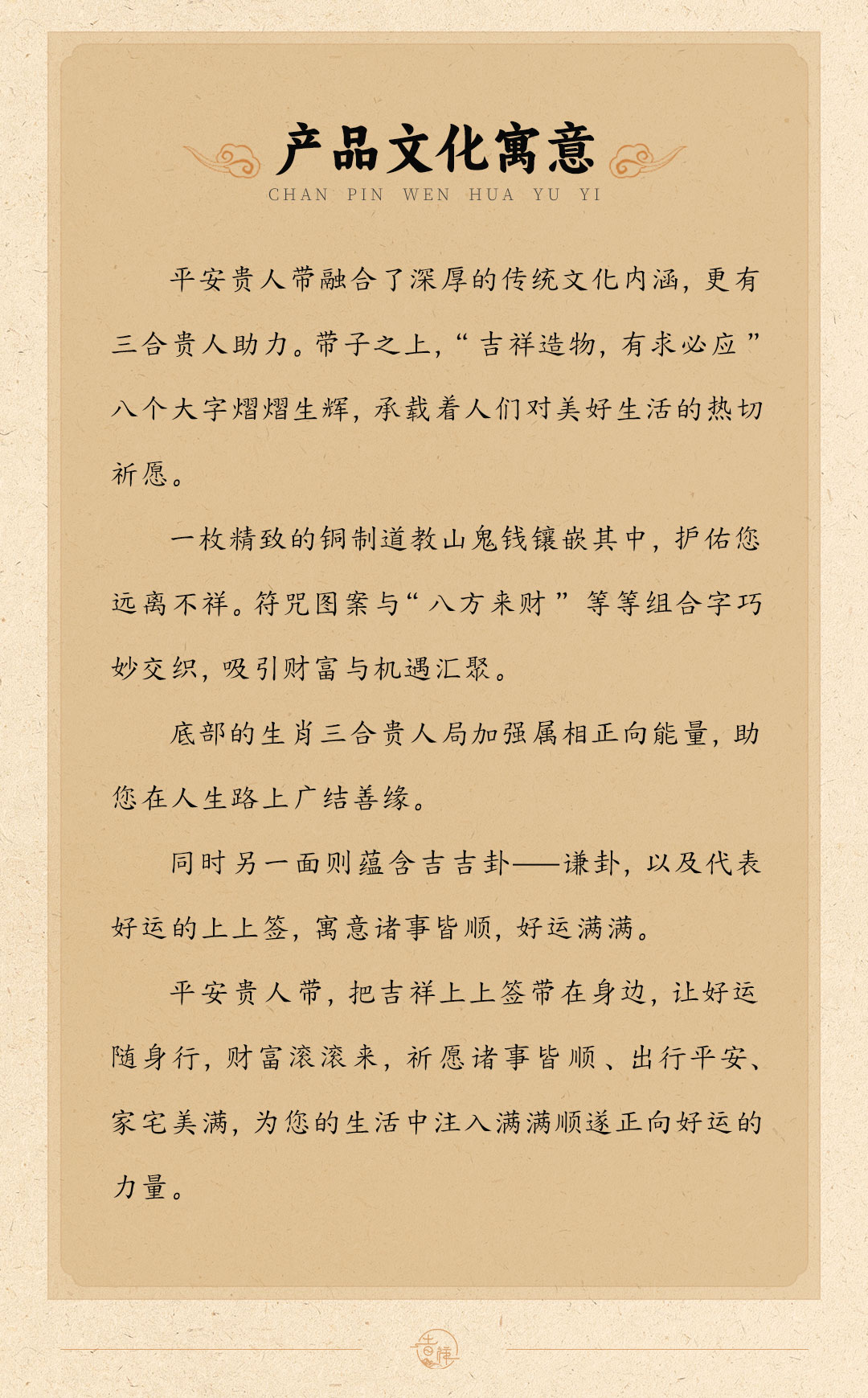 产品文化寓意
CHAN PIN WEN HUA YU YI

平安贵人带融合了深厚的传统文化内涵，更有三合贵人助力。带子之上，“吉祥造物，有求必应”八个大字熠熠生辉，承载着人们对美好生活的热切祈愿。

一枚精致的铜制道教山鬼钱镶嵌其中，护佑您远离不祥。符咒图案与“八方来财”等等组合字巧妙交织，吸引财富与机遇汇聚。

底部的生肖三合贵人局加强属相正向能量，助您在人生路上广结善缘。

同时另一面则蕴含吉吉卦——谦卦，以及代表好运的上上签，寓意诸事皆顺，好运满满。

平安贵人带，把吉祥上上签带在身边，让好运随身行，财富滚滚来，祈愿诸事皆顺、出行平安、家宅美满，为您的生活中注入满满顺遂正向好运的力量。

吉祥